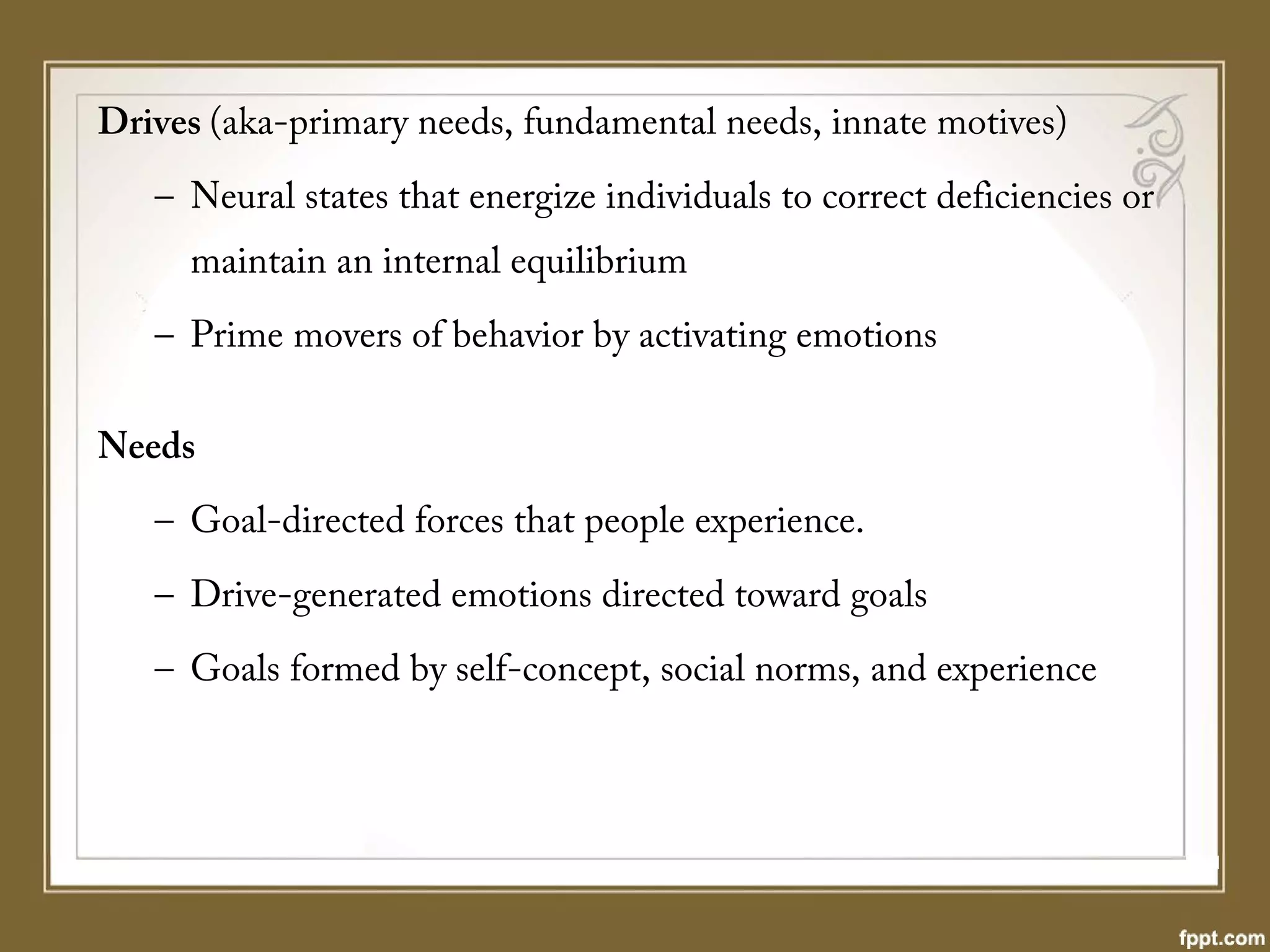 Drives (aka-primary needs, fundamental needs, innate motives)

– Neural states that energize individuals to correct deficiencies or maintain an internal equilibrium

– Prime movers of behavior by activating emotions

Needs

– Goal-directed forces that people experience.

– Drive-generated emotions directed toward goals

– Goals formed by self-concept, social norms, and experience

fppt.com